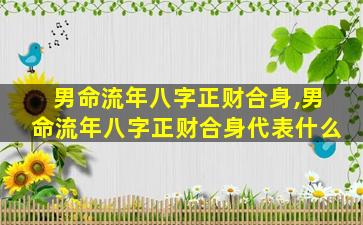 男命流年八字正财合身,男命流年八字正财合身代表什么